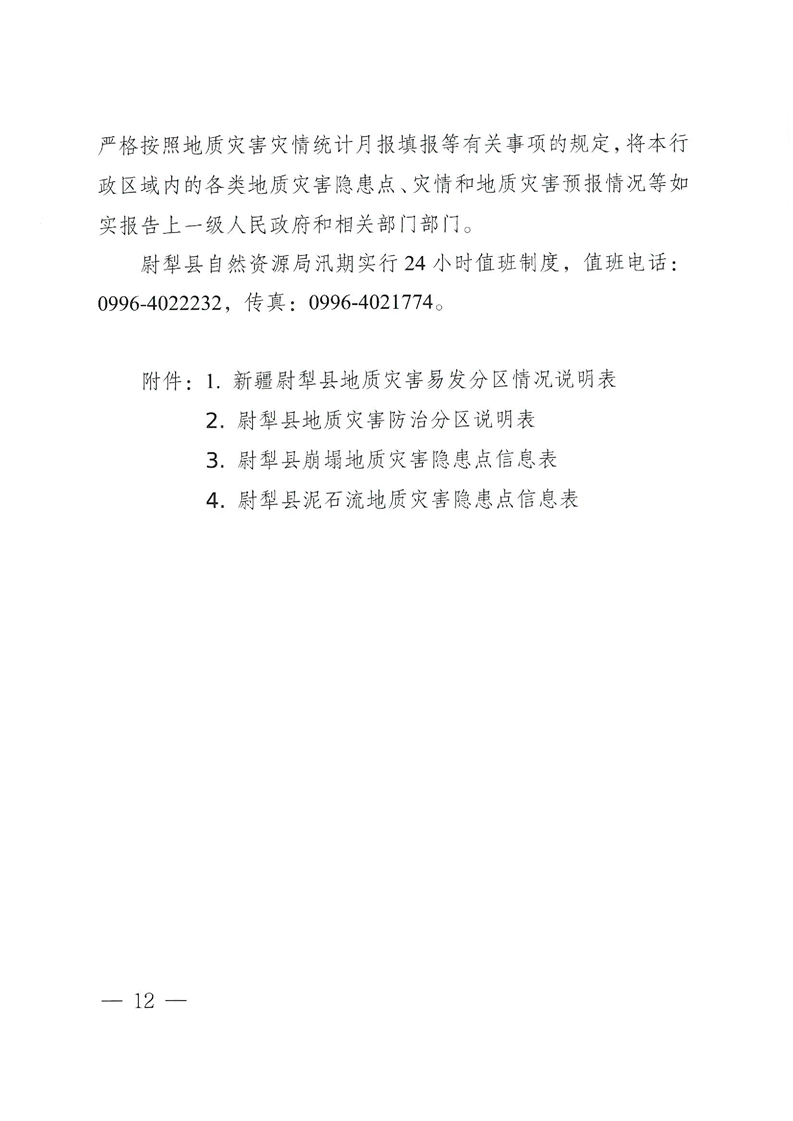 严格按照地质灾害灾情统计月报填报等有关事项的规定，将本行政区域内的各类地质灾害隐患点、灾情和地质灾害预报情况等如实报告上一级人民政府和相关部门部门。

尉犁县自然资源局汛期实行 24 小时值班制度，值班电话：0996-4022232，传真：0996-4021774。

附件：1. 新疆尉犁县地质灾害易发分区情况说明表
2. 尉犁县地质灾害防治分区说明表
3. 尉犁县崩塌地质灾害隐患点信息表
4. 尉犁县泥石流地质灾害隐患点信息表

— 12 —